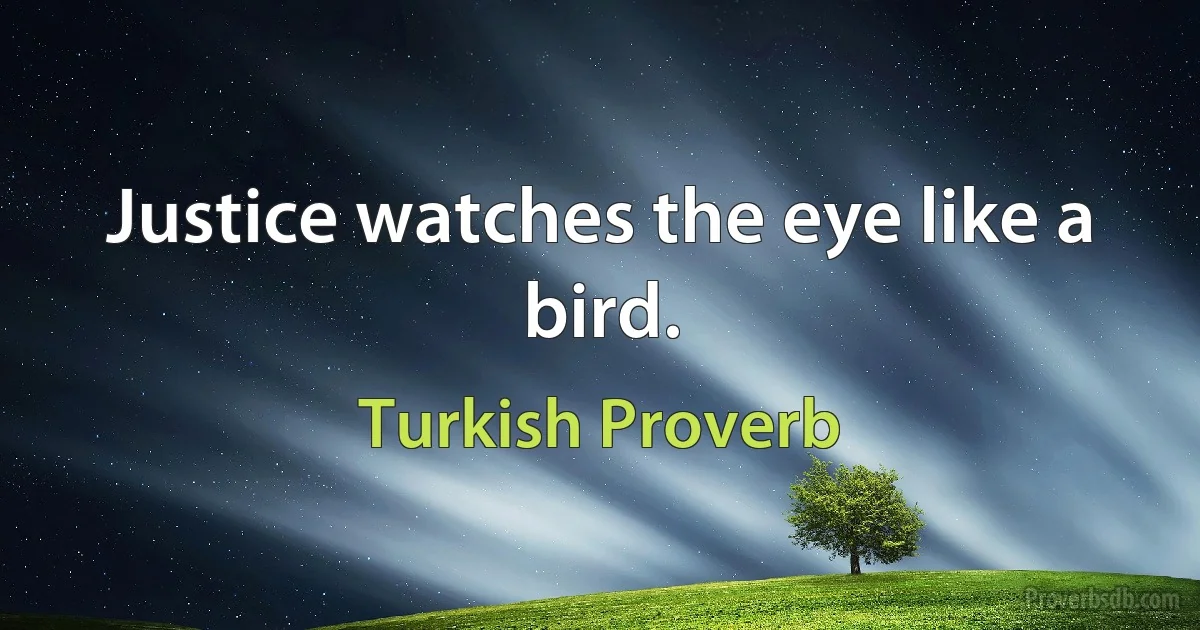 Justice watches the eye like a bird.

Turkish Proverb

Proverbsdb.com